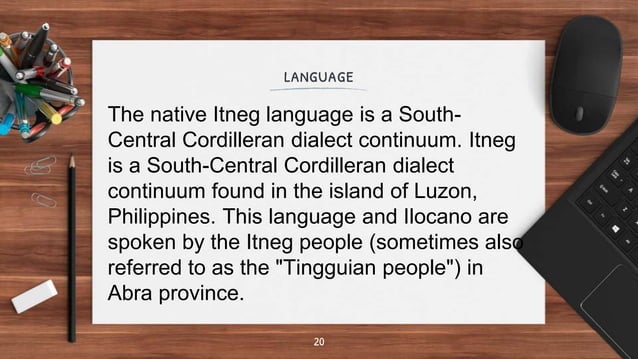 LANGUAGE

The native Itneg language is a South-Central Cordilleran dialect continuum. Itneg is a South-Central Cordilleran dialect continuum found in the island of Luzon, Philippines. This language and Ilocano are spoken by the Itneg people (sometimes also referred to as the "Tingguian people") in Abra province.

20